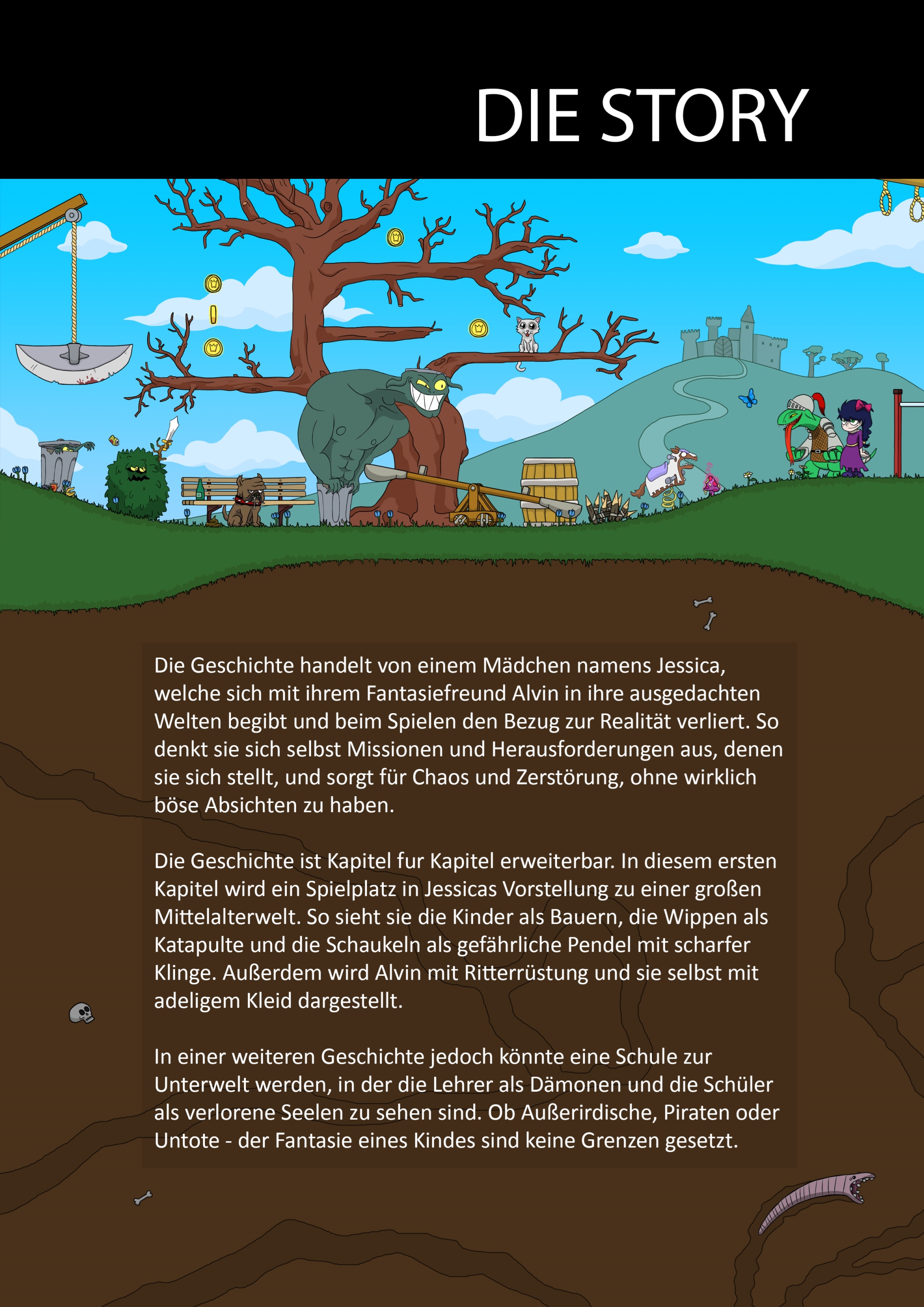 DIE STORY

Die Geschichte handelt von einem Mädchen namens Jessica, welche sich mit ihrem Fantasiefreund Alvin in ihre ausgedachten Welten begibt und beim Spielen den Bezug zur Realität verliert. So denkt sie sich selbst Missionen und Herausforderungen aus, denen sie sich stellt, und sorgt für Chaos und Zerstörung, ohne wirklich böse Absichten zu haben.

Die Geschichte ist Kapitel fur Kapitel erweiterbar. In diesem ersten Kapitel wird ein Spielplatz in Jessicas Vorstellung zu einer großen Mittelalterwelt. So sieht sie die Kinder als Bauern, die Wippen als Katapulte und die Schaukeln als gefährliche Pendel mit scharfer Klinge. Außerdem wird Alvin mit Ritterrüstung und sie selbst mit adeligem Kleid dargestellt.

In einer weiteren Geschichte jedoch könnte eine Schule zur Unterwelt werden, in der die Lehrer als Dämonen und die Schüler als verlorene Seelen zu sehen sind. Ob Außerirdische, Piraten oder Untote - der Fantasie eines Kindes sind keine Grenzen gesetzt.